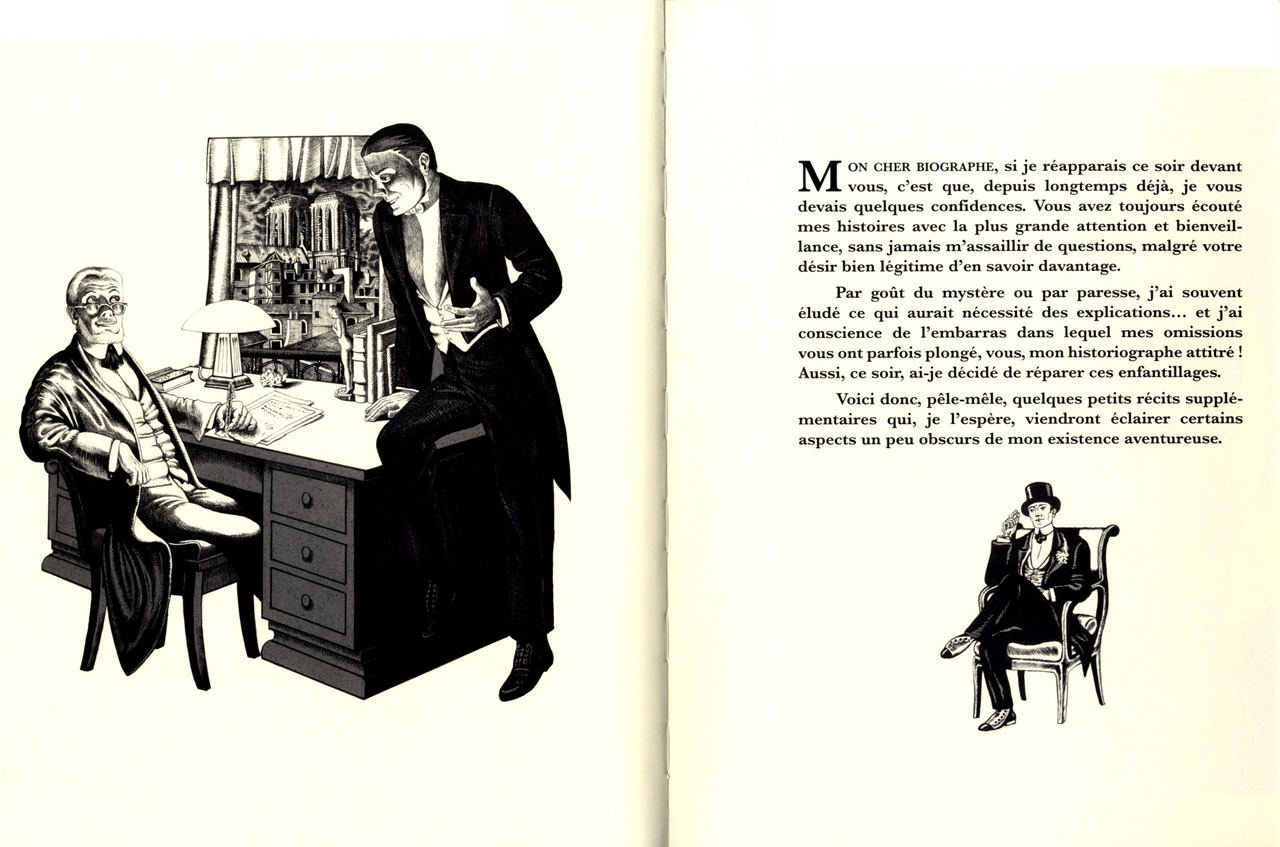 MON CHER BIOGRAPHE, si je réapparais ce soir devant vous, c'est que, depuis longtemps déjà, je vous devais quelques confidences. Vous avez toujours écouté mes histoires avec la plus grande attention et bienveillance, sans jamais m'assaillir de questions, malgré votre désir bien légitime d'en savoir davantage.

Par goût du mystère ou par paresse, j'ai souvent éludé ce qui aurait nécessité des explications... et j'ai conscience de l'embarras dans lequel mes omissions vous ont parfois plongé, vous, mon historiographe attitré ! Aussi, ce soir, ai-je décidé de réparer ces enfantillages.

Voici donc, pêle-mêle, quelques petits récits supplémentaires qui, je l'espère, viendront éclairer certains aspects un peu obscurs de mon existence aventureuse.